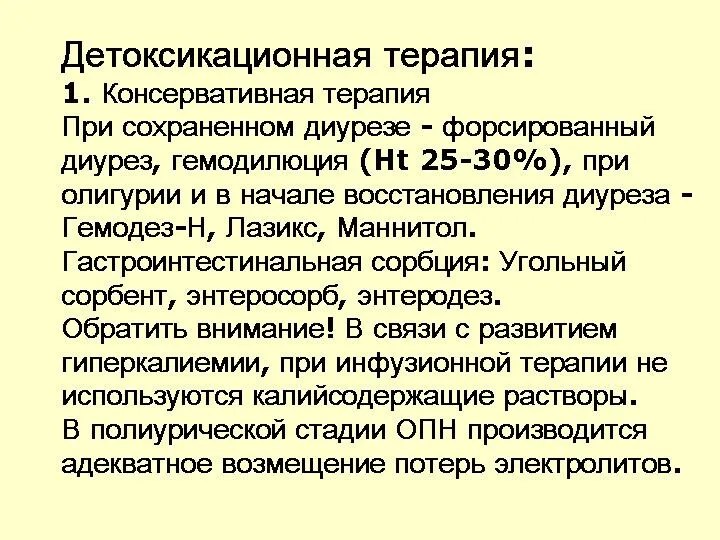 Детоксикационная терапия:
1. Консервативная терапия
При сохраненном диурезе - форсированный диурез, гемодилюция (Ht 25-30%), при олигурии и в начале восстановления диуреза - Гемодез-Н, Лазикс, Маннитол.
Гастроинтестинальная сорбция: Угольный сорбент, энтеросорб, энтеродез.
Обратить внимание! В связи с развитием гиперкалиемии, при инфузионной терапии не используются калийсодержащие растворы.
В полиурической стадии ОПН производится адекватное возмещение потерь электролитов.